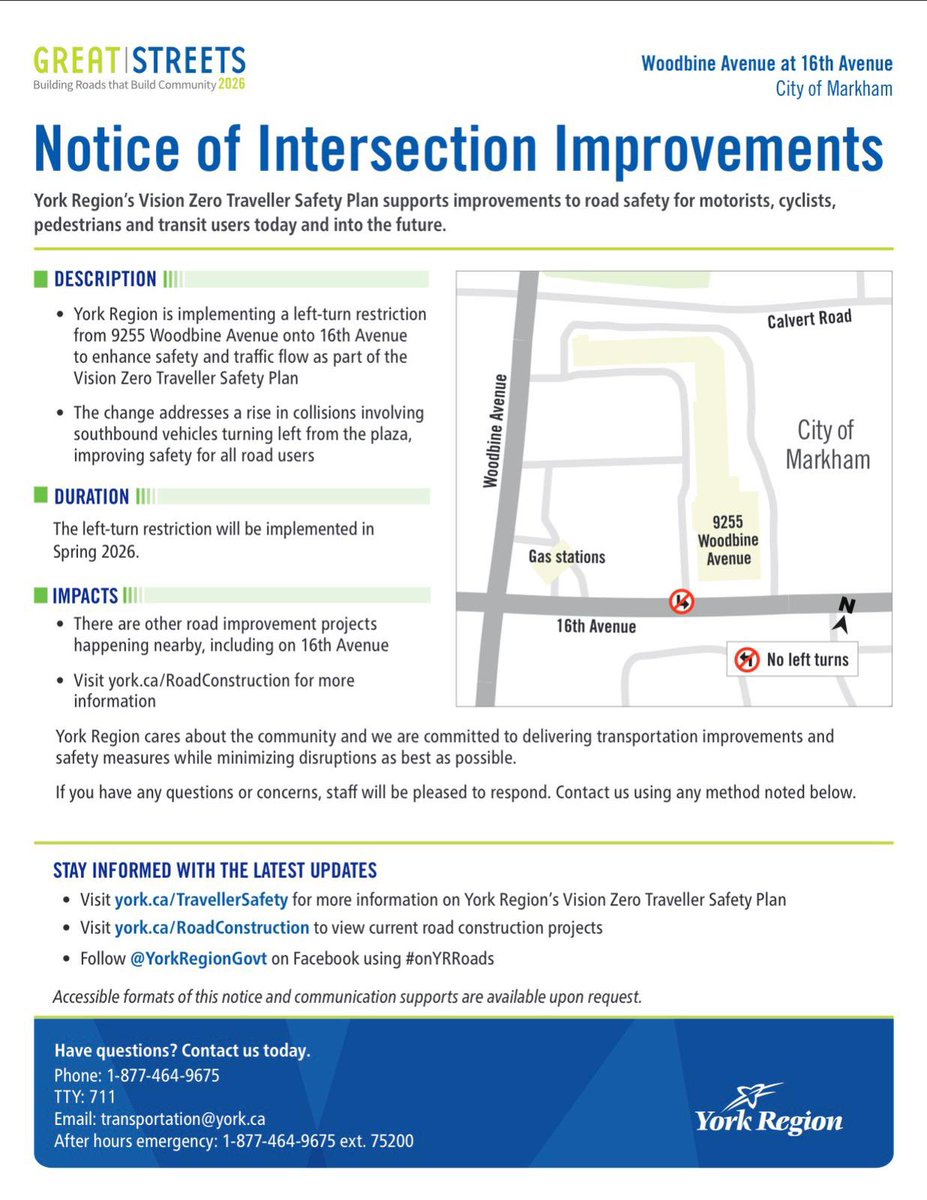 GREAT | STREETS
Building Roads that Build Community 2026

Woodbine Avenue at 16th Avenue
City of Markham

Notice of Intersection Improvements

York Region's Vision Zero Traveller Safety Plan supports improvements to road safety for motorists, cyclists, pedestrians and transit users today and into the future.

DESCRIPTION

• York Region is implementing a left-turn restriction from 9255 Woodbine Avenue onto 16th Avenue to enhance safety and traffic flow as part of the Vision Zero Traveller Safety Plan
• The change addresses a rise in collisions involving southbound vehicles turning left from the plaza, improving safety for all road users

DURATION

The left-turn restriction will be implemented in Spring 2026.

IMPACTS

• There are other road improvement projects happening nearby, including on 16th Avenue
• Visit york.ca/RoadConstruction for more information

Calvert Road
Woodbine Avenue
City of Markham
9255 Woodbine Avenue
Gas stations
16th Avenue
N
No left turns

York Region cares about the community and we are committed to delivering transportation improvements and safety measures while minimizing disruptions as best as possible.

If you have any questions or concerns, staff will be pleased to respond. Contact us using any method noted below.

STAY INFORMED WITH THE LATEST UPDATES

• Visit york.ca/TravellerSafety for more information on York Region's Vision Zero Traveller Safety Plan
• Visit york.ca/RoadConstruction to view current road construction projects
• Follow @YorkRegionGovt on Facebook using #onYRRoads

Accessible formats of this notice and communication supports are available upon request.

Have questions? Contact us today.
Phone: 1-877-464-9675
TTY: 711
Email: transportation@york.ca
After hours emergency: 1-877-464-9675 ext. 75200

York Region